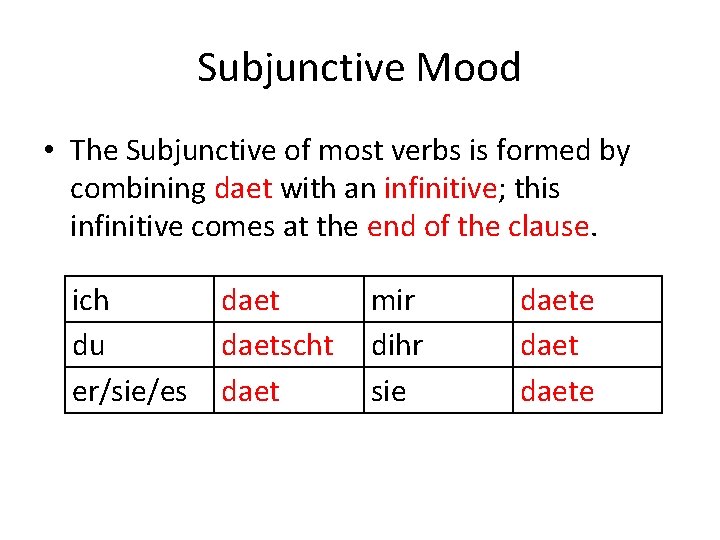 Subjunctive Mood

• The Subjunctive of most verbs is formed by combining daet with an infinitive; this infinitive comes at the end of the clause.

| ich | daet | mir | daete |
|---|---|---|---|
| du | daetscht | dihr | daet |
| er/sie/es | daet | sie | daete |